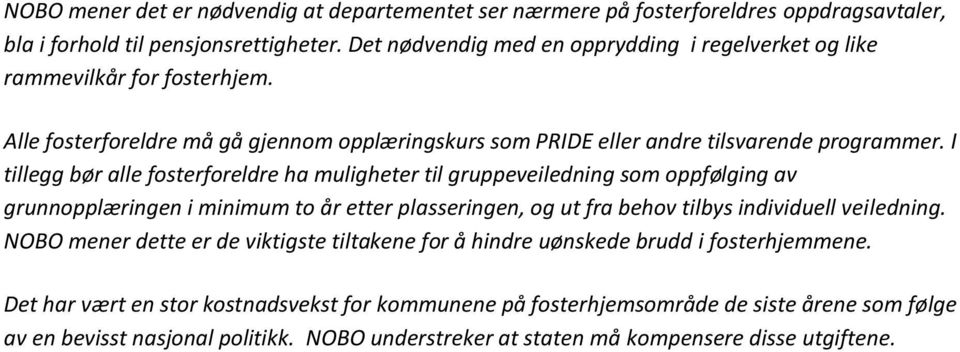 NOBO mener det er nødvendig at departementet ser nærmere på fosterforeldres oppdragsavtaler, bla i forhold til pensjonsrettigheter. Det nødvendig med en opprydding i regelverket og like rammevilkår for fosterhjem.

Alle fosterforeldre må gå gjennom opplæringskurs som PRIDE eller andre tilsvarende programmer. I tillegg bør alle fosterforeldre ha muligheter til gruppeveiledning som oppfølging av grunnopplæringen i minimum to år etter plasseringen, og ut fra behov tilbys individuell veiledning. NOBO mener dette er de viktigste tiltakene for å hindre uønskede brudd i fosterhjemmene.

Det har vært en stor kostnadsvekst for kommunene på fosterhjemsområde de siste årene som følge av en bevisst nasjonal politikk. NOBO understreker at staten må kompensere disse utgiftene.